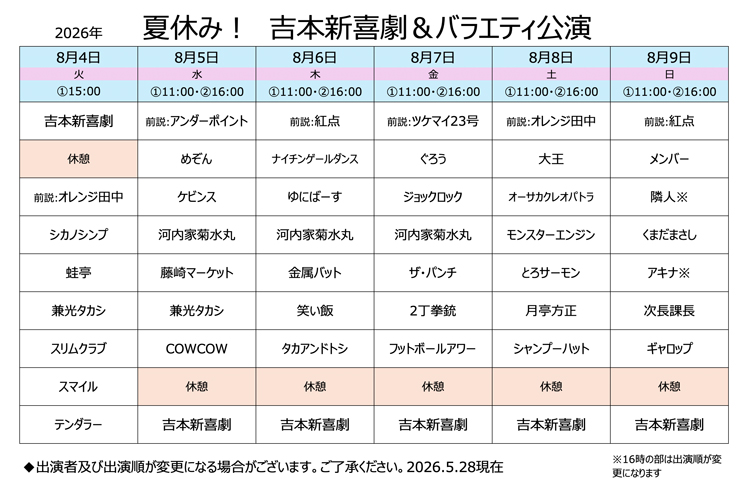 2026年　夏休み！　吉本新喜劇＆バラエティ公演

| 8月4日 | 8月5日 | 8月6日 | 8月7日 | 8月8日 | 8月9日 |
|---|---|---|---|---|---|
| 火 | 水 | 木 | 金 | 土 | 日 |
| ①15:00 | ①11:00・②16:00 | ①11:00・②16:00 | ①11:00・②16:00 | ①11:00・②16:00 | ①11:00・②16:00 |
| 吉本新喜劇 | 前説:アンダーポイント | 前説:紅点 | 前説:ツケマイ23号 | 前説:オレンジ田中 | 前説:紅点 |
| 休憩 | めぞん | ナイチンゲールダンス | ぐろう | 大王 | メンバー |
| 前説:オレンジ田中 | ケビンス | ゆにばーす | ジョックロック | オーサカクレオパトラ | 隣人※ |
| シカノシンプ | 河内家菊水丸 | 河内家菊水丸 | 河内家菊水丸 | モンスターエンジン | くまだまさし |
| 蛙亭 | 藤崎マーケット | 金属バット | ザ・パンチ | とろサーモン | アキナ※ |
| 兼光タカシ | 兼光タカシ | 笑い飯 | 2丁拳銃 | 月亭方正 | 次長課長 |
| スリムクラブ | COWCOW | タカアンドトシ | フットボールアワー | シャンプーハット | ギャロップ |
| スマイル | 休憩 | 休憩 | 休憩 | 休憩 | 休憩 |
| テンダラー | 吉本新喜劇 | 吉本新喜劇 | 吉本新喜劇 | 吉本新喜劇 | 吉本新喜劇 |

◆出演者及び出演順が変更になる場合がございます。ご了承ください。2026.5.28現在

※16時の部は出演順が変更になります